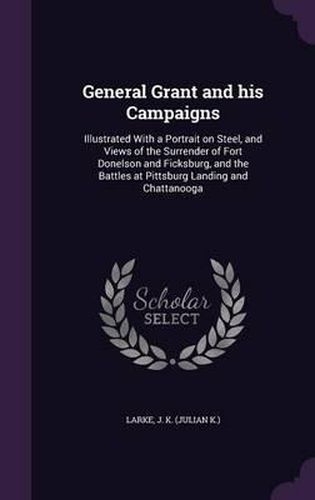 General Grant and his Campaigns

Illustrated With a Portrait on Steel, and Views of the Surrender of Fort Donelson and Ficksburg, and the Battles at Pittsburg Landing and Chattanooga

Scholar SELECT

LARKE, J. K. (JULIAN K.)